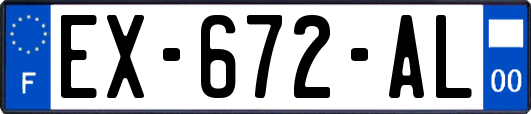 F
EX-672-AL
00